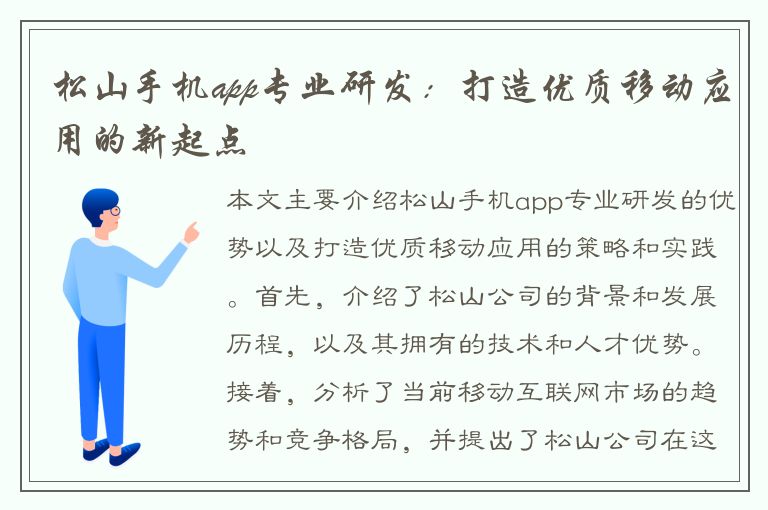 松山手机app专业研发：打造优质移动应用的新起点

本文主要介绍松山手机app专业研发的优势以及打造优质移动应用的策略和实践。首先，介绍了松山公司的背景和发展历程，以及其拥有的技术和人才优势。接着，分析了当前移动互联网市场的趋势和竞争格局，并提出了松山公司在这